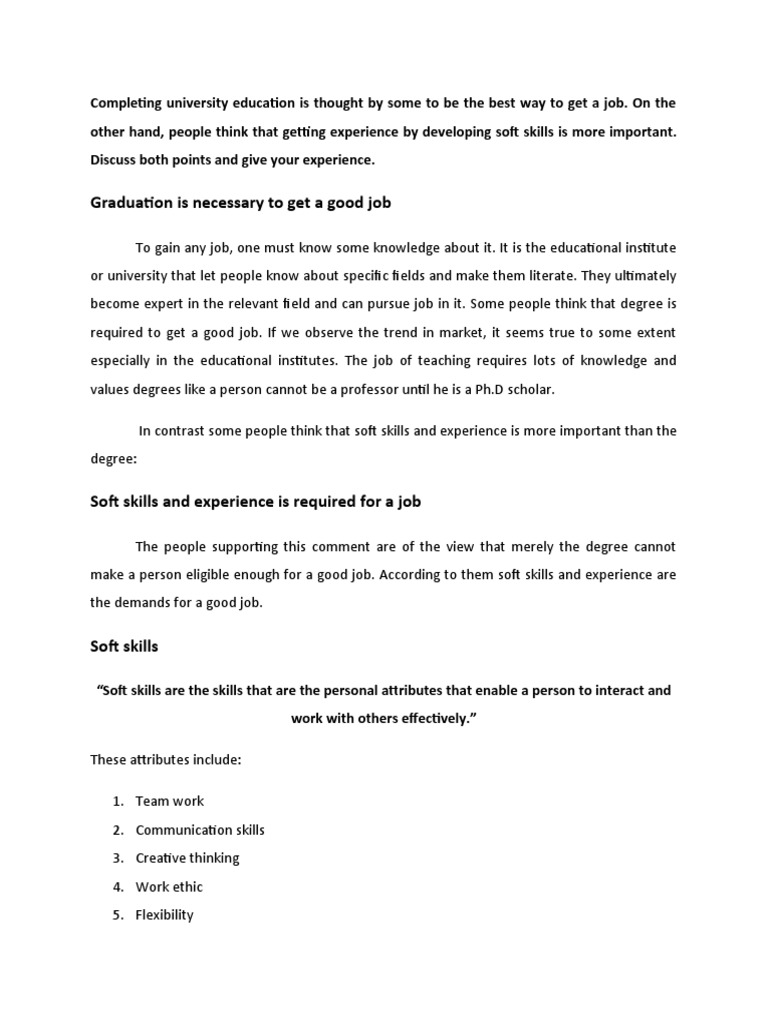 Completing university education is thought by some to be the best way to get a job. On the other hand, people think that getting experience by developing soft skills is more important. Discuss both points and give your experience.

Graduation is necessary to get a good job

To gain any job, one must know some knowledge about it. It is the educational institute or university that let people know about specific fields and make them literate. They ultimately become expert in the relevant field and can pursue job in it. Some people think that degree is required to get a good job. If we observe the trend in market, it seems true to some extent especially in the educational institutes. The job of teaching requires lots of knowledge and values degrees like a person cannot be a professor until he is a Ph.D scholar.

In contrast some people think that soft skills and experience is more important than the degree:

Soft skills and experience is required for a job

The people supporting this comment are of the view that merely the degree cannot make a person eligible enough for a good job. According to them soft skills and experience are the demands for a good job.

Soft skills

"Soft skills are the skills that are the personal attributes that enable a person to interact and work with others effectively."

These attributes include:

1. Team work
2. Communication skills
3. Creative thinking
4. Work ethic
5. Flexibility